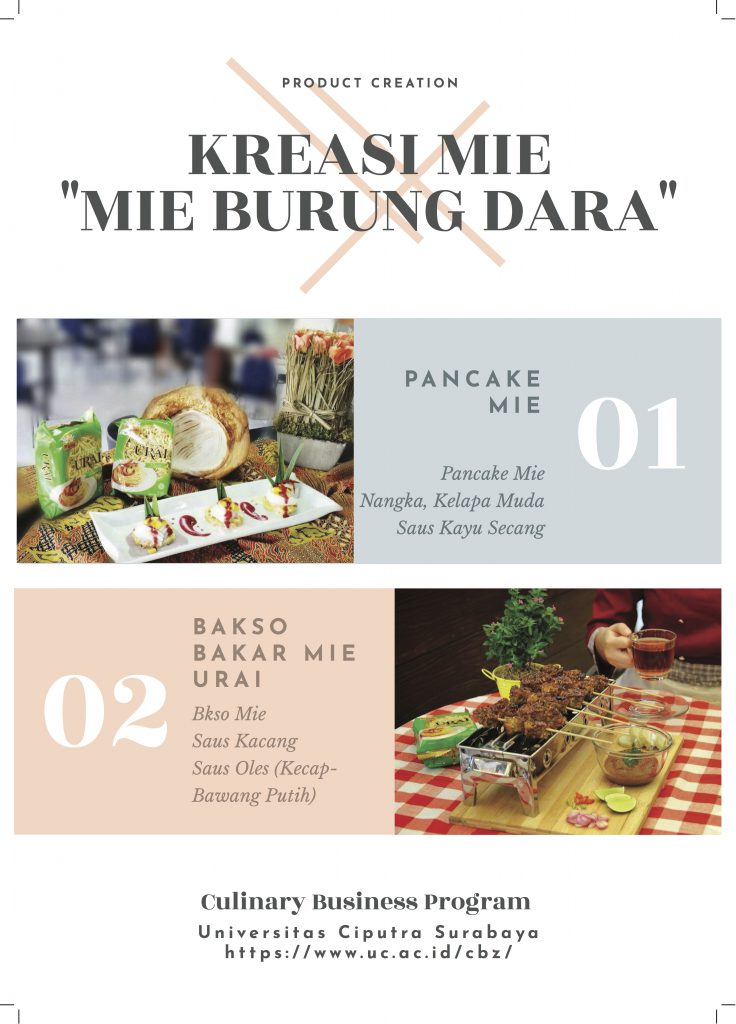 PRODUCT CREATION

KREASI MIE
"MIE BURUNG DARA"

PANCAKE
MIE

01

Pancake Mie
Nangka, Kelapa Muda
Saus Kayu Secang

02

BAKSO
BAKAR MIE
URAI

Bkso Mie
Saus Kacang
Saus Oles (Kecap-Bawang Putih)

Culinary Business Program
Universitas Ciputra Surabaya
https://www.uc.ac.id/cbz/